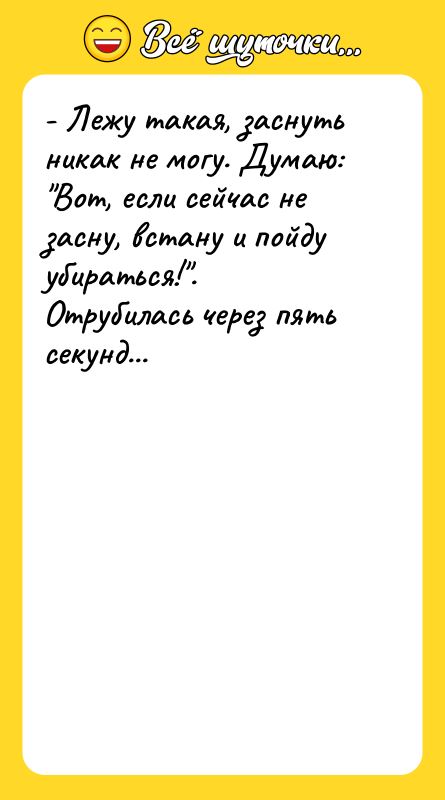 Всё шуточки...

- Лежу такая, заснуть никак не могу. Думаю: "Вот, если сейчас не засну, встану и пойду убираться!".
Отрубилась через пять секунд...